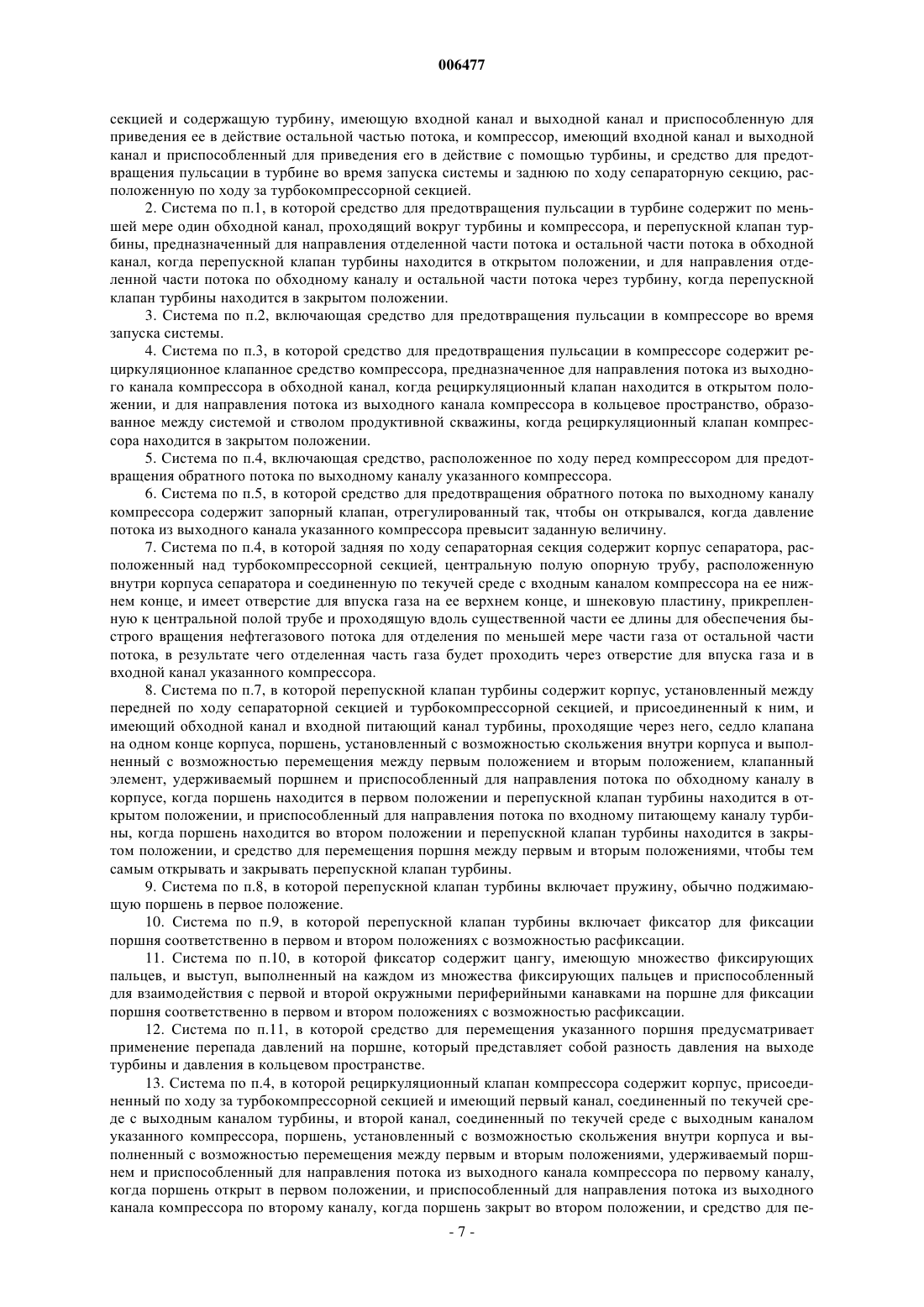 006477

секцией и содержащую турбину, имеющую входной канал и выходной канал и приспособленную для приведения ее в действие остальной частью потока, и компрессор, имеющий входной канал и выходной канал и приспособленный для приведения его в действие с помощью турбины, и средство для предотвращения пульсации в турбине во время запуска системы и заднюю по ходу сепараторную секцию, расположенную по ходу за турбокомпрессорной секцией.

2. Система по п.1, в которой средство для предотвращения пульсации в турбине содержит по меньшей мере один обходной канал, проходящий вокруг турбины и компрессора, и перепускной клапан турбины, предназначенный для направления отделенной части потока и остальной части потока в обходной канал, когда перепускной клапан турбины находится в открытом положении, и для направления отделенной части потока по обходному каналу и остальной части потока через турбину, когда перепускной клапан турбины находится в закрытом положении.

3. Система по п.2, включающая средство для предотвращения пульсации в компрессоре во время запуска системы.

4. Система по п.3, в которой средство для предотвращения пульсации в компрессоре содержит рециркуляционное клапанное средство компрессора, предназначенное для направления потока из выходного канала компрессора в обходной канал, когда рециркуляционный клапан находится в открытом положении, и для направления потока из выходного канала компрессора в кольцевое пространство, образованное между системой и стволом продуктивной скважины, когда рециркуляционный клапан компрессора находится в закрытом положении.

5. Система по п.4, включающая средство, расположенное по ходу перед компрессором для предотвращения обратного потока по выходному каналу указанного компрессора.

6. Система по п.5, в которой средство для предотвращения обратного потока по выходному каналу компрессора содержит запорный клапан, отрегулированный так, чтобы он открывался, когда давление потока из выходного канала указанного компрессора превысит заданную величину.

7. Система по п.4, в которой задняя по ходу сепараторная секция содержит корпус сепаратора, расположенный над турбокомпрессорной секцией, центральную полую опорную трубу, расположенную внутри корпуса сепаратора и соединенную по текучей среде с входным каналом компрессора на ее нижнем конце, и имеет отверстие для впуска газа на ее верхнем конце, и шнековую пластину, прикрепленную к центральной полой трубе и проходящую вдоль существенной части ее длины для обеспечения быстрого вращения нефтегазового потока для отделения по меньшей мере части газа от остальной части потока, в результате чего отделенная часть газа будет проходить через отверстие для впуска газа и в входной канал указанного компрессора.

8. Система по п.7, в которой перепускной клапан турбины содержит корпус, установленный между передней по ходу сепараторной секцией и турбокомпрессорной секцией, и присоединенный к ним, и имеющий обходной канал и входной питающий канал турбины, проходящие через него, седло клапана на одном конце корпуса, поршень, установленный с возможностью скольжения внутри корпуса и выполненный с возможностью перемещения между первым положением и вторым положением, клапанный элемент, удерживаемый поршнем и приспособленный для направления потока по обходному каналу в корпусе, когда поршень находится в первом положении и перепускной клапан турбины находится в открытом положении, и приспособленный для направления потока по входному питающему каналу турбины, когда поршень находится во втором положении и перепускной клапан турбины находится в закрытом положении, и средство для перемещения поршня между первым и вторым положениями, чтобы тем самым открывать и закрывать перепускной клапан турбины.

9. Система по п.8, в которой перепускной клапан турбины включает пружину, обычно поджимающую поршень в первое положение.

10. Система по п.9, в которой перепускной клапан турбины включает фиксатор для фиксации поршня соответственно в первом и втором положениях с возможностью расфиксации.

11. Система по п.10, в которой фиксатор содержит цангу, имеющую множество фиксирующих пальцев, и выступ, выполненный на каждом из множества фиксирующих пальцев и приспособленный для взаимодействия с первой и второй окружными периферийными канавками на поршне для фиксации поршня соответственно в первом и втором положениях с возможностью расфиксации.

12. Система по п.11, в которой средство для перемещения указанного поршня предусматривает применение перепада давлений на поршне, который представляет собой разность давления на выходе турбины и давления в кольцевом пространстве.

13. Система по п.4, в которой рециркуляционный клапан компрессора содержит корпус, присоединенный по ходу за турбокомпрессорной секцией и имеющий первый канал, соединенный по текучей среде с выходным каналом турбины, и второй канал, соединенный по текучей среде с выходным каналом указанного компрессора, поршень, установленный с возможностью скольжения внутри корпуса и выполненный с возможностью перемещения между первым и вторым положениями, удерживаемый поршнем и приспособленный для направления потока из выходного канала компрессора по первому каналу, когда поршень открыт в первом положении, и приспособленный для направления потока из выходного канала компрессора по второму каналу, когда поршень закрыт во втором положении, и средство для пе-

- 7 -